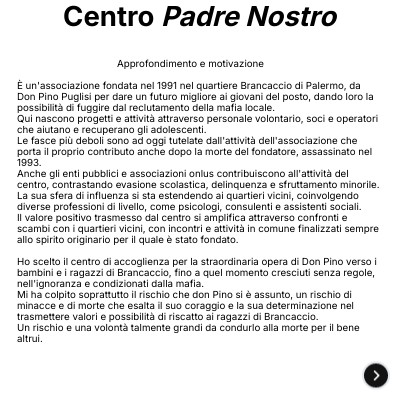 Centro Padre Nostro

Approfondimento e motivazione

È un'associazione fondata nel 1991 nel quartiere Brancaccio di Palermo, da Don Pino Puglisi per dare un futuro migliore ai giovani del posto, dando loro la possibilità di fuggire dal reclutamento della mafia locale.
Qui nascono progetti e attività attraverso personale volontario, soci e operatori che aiutano e recuperano gli adolescenti.
Le fasce più deboli sono ad oggi tutelate dall'attività dell'associazione che porta il proprio contributo anche dopo la morte del fondatore, assassinato nel 1993.
Anche gli enti pubblici e associazioni onlus contribuiscono all'attività del centro, contrastando evasione scolastica, delinquenza e sfruttamento minorile.
La sua sfera di influenza si sta estendendo ai quartieri vicini, coinvolgendo diverse professioni di livello, come psicologi, consulenti e assistenti sociali.
Il valore positivo trasmesso dal centro si amplifica attraverso confronti e scambi con i quartieri vicini, con incontri e attività in comune finalizzati sempre allo spirito originario per il quale è stato fondato.

Ho scelto il centro di accoglienza per la straordinaria opera di Don Pino verso i bambini e i ragazzi di Brancaccio, fino a quel momento cresciuti senza regole, nell'ignoranza e condizionati dalla mafia.
Mi ha colpito soprattutto il rischio che don Pino si è assunto, un rischio di minacce e di morte che esalta il suo coraggio e la sua determinazione nel trasmettere valori e possibilità di riscatto ai ragazzi di Brancaccio.
Un rischio e una volontà talmente grandi da condurlo alla morte per il bene altrui.